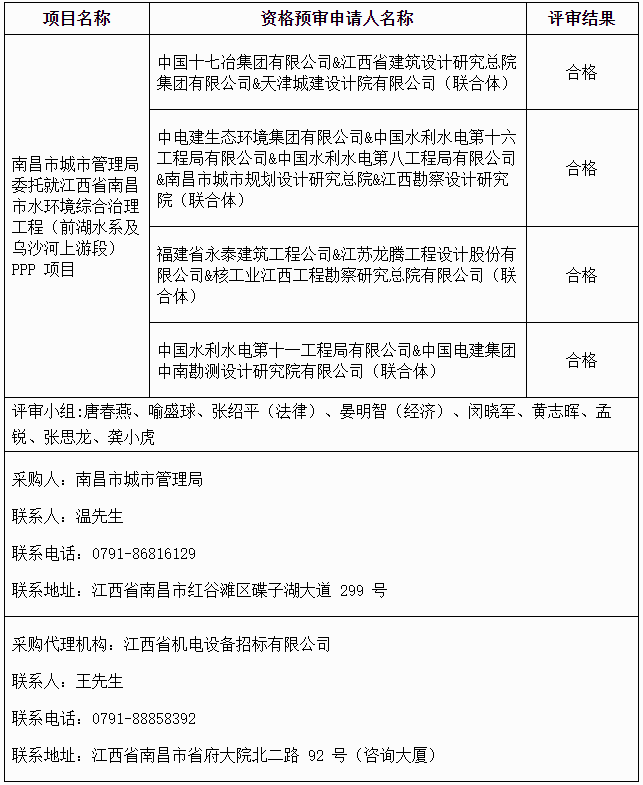 | 项目名称 | 资格预审申请人名称 | 评审结果 |
|---|---|---|
| 南昌市城市管理局委托就江西省南昌市水环境综合治理工程（前湖水系及乌沙河上游段）PPP 项目 | 中国十七冶集团有限公司&江西省建筑设计研究总院集团有限公司&天津城建设计院有限公司（联合体） | 合格 |
| | 中电建生态环境集团有限公司&中国水利水电第十六工程局有限公司&中国水利水电第八工程局有限公司&南昌市城市规划设计研究总院&江西勘察设计研究院（联合体） | 合格 |
| | 福建省永泰建筑工程公司&江苏龙腾工程设计股份有限公司&核工业江西工程勘察研究总院有限公司（联合体） | 合格 |
| | 中国水利水电第十一工程局有限公司&中国电建集团中南勘测设计研究院有限公司（联合体） | 合格 |

评审小组:唐春燕、喻盛球、张绍平（法律）、晏明智（经济）、闵晓军、黄志晖、孟锐、张思龙、龚小虎

采购人：南昌市城市管理局

联系人：温先生

联系电话：0791-86816129

联系地址：江西省南昌市红谷滩区碟子湖大道 299 号

采购代理机构：江西省机电设备招标有限公司

联系人：王先生

联系电话：0791-88858392

联系地址：江西省南昌市省府大院北二路 92 号（咨询大厦）